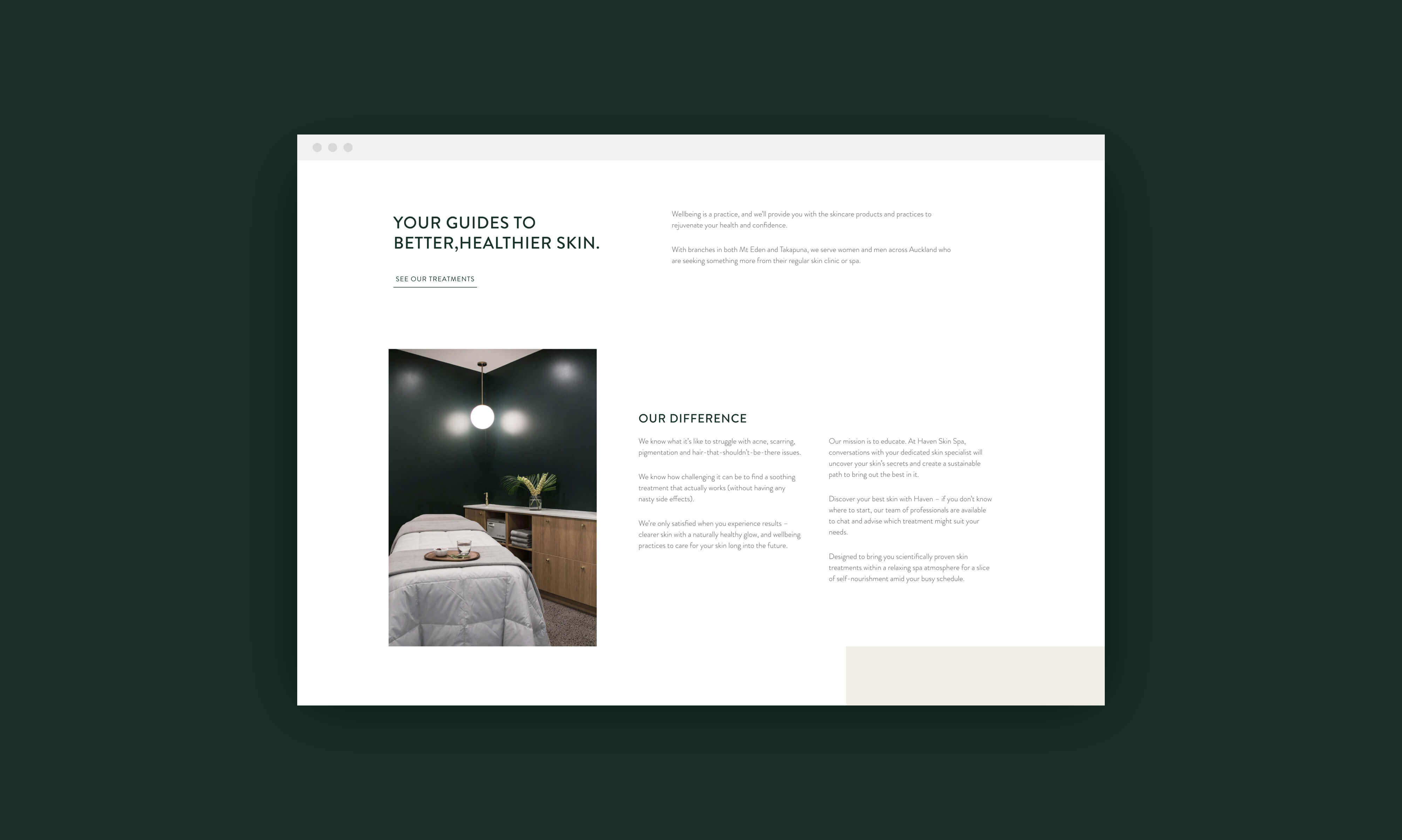 YOUR GUIDES TO BETTER,HEALTHIER SKIN.

SEE OUR TREATMENTS

Wellbeing is a practice, and we'll provide you with the skincare products and practices to rejuvenate your health and confidence.

With branches in both Mt Eden and Takapuna, we serve women and men across Auckland who are seeking something more from their regular skin clinic or spa.

OUR DIFFERENCE

We know what it's like to struggle with acne, scarring, pigmentation and hair-that-shouldn't-be-there issues.

We know how challenging it can be to find a soothing treatment that actually works (without having any nasty side effects).

We're only satisfied when you experience results – clearer skin with a naturally healthy glow, and wellbeing practices to care for your skin long into the future.

Our mission is to educate. At Haven Skin Spa, conversations with your dedicated skin specialist will uncover your skin's secrets and create a sustainable path to bring out the best in it.

Discover your best skin with Haven – if you don't know where to start, our team of professionals are available to chat and advise which treatment might suit your needs.

Designed to bring you scientifically proven skin treatments within a relaxing spa atmosphere for a slice of self-nourishment amid your busy schedule.